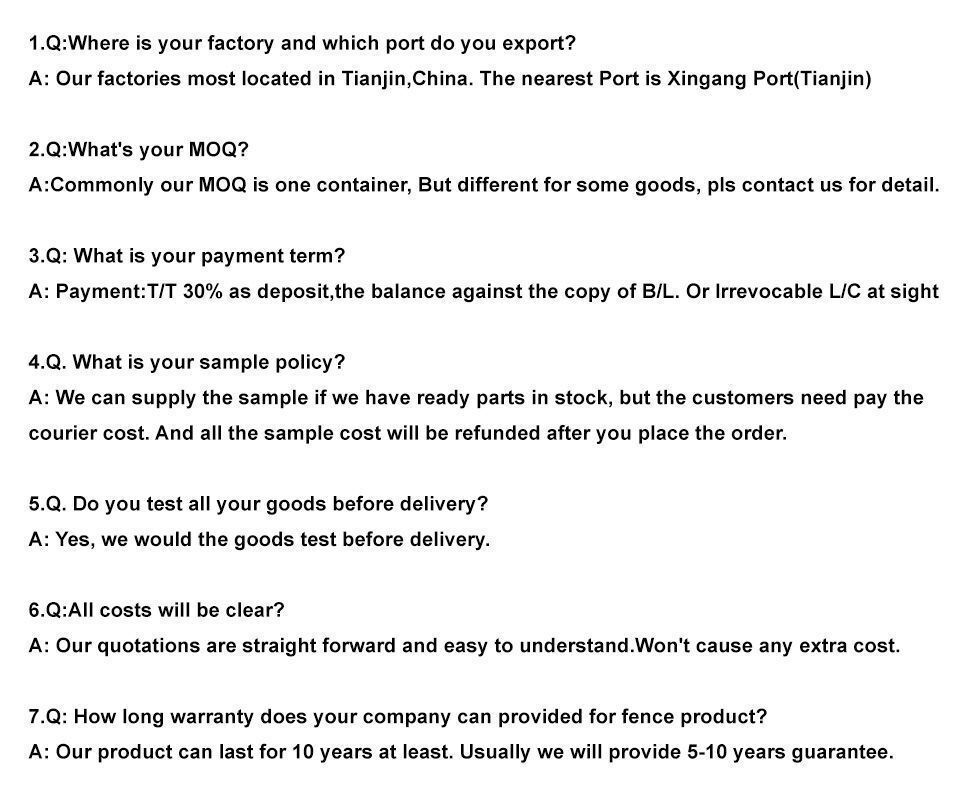 1.Q:Where is your factory and which port do you export?
A: Our factories most located in Tianjin,China. The nearest Port is Xingang Port(Tianjin)

2.Q:What's your MOQ?
A:Commonly our MOQ is one container, But different for some goods, pls contact us for detail.

3.Q: What is your payment term?
A: Payment:T/T 30% as deposit,the balance against the copy of B/L. Or Irrevocable L/C at sight

4.Q. What is your sample policy?
A: We can supply the sample if we have ready parts in stock, but the customers need pay the courier cost. And all the sample cost will be refunded after you place the order.

5.Q. Do you test all your goods before delivery?
A: Yes, we would the goods test before delivery.

6.Q:All costs will be clear?
A: Our quotations are straight forward and easy to understand.Won't cause any extra cost.

7.Q: How long warranty does your company can provided for fence product?
A: Our product can last for 10 years at least. Usually we will provide 5-10 years guarantee.